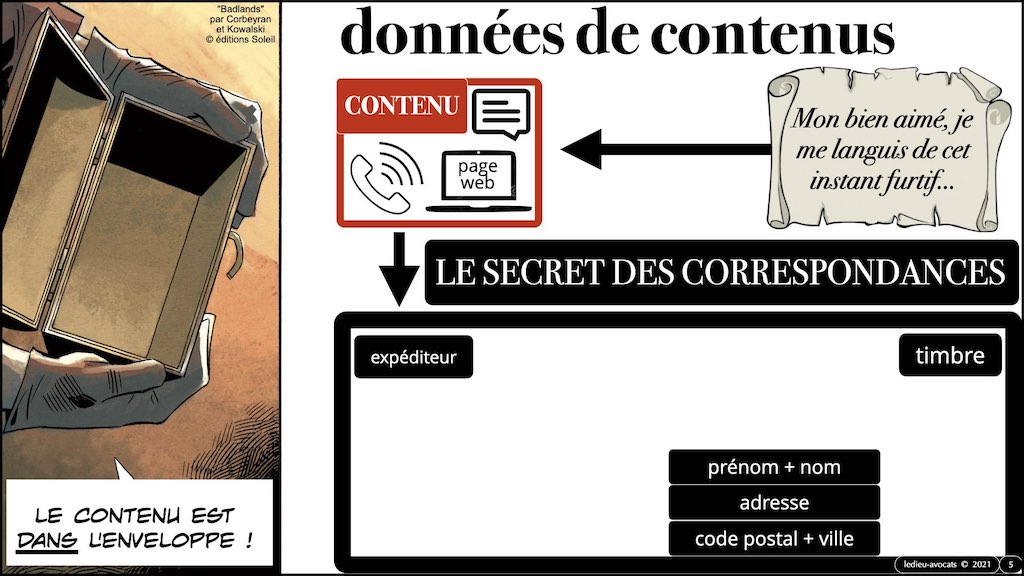 "Badlands"
par Corbeyran
et Kowalski
© éditions Soleil

LE CONTENU EST DANS L'ENVELOPPE !

données de contenus

CONTENU

page web

Mon bien aimé, je me languis de cet instant furtif...

LE SECRET DES CORRESPONDANCES

expéditeur

timbre

prénom + nom

adresse

code postal + ville

ledieu-avocats © 2021 5